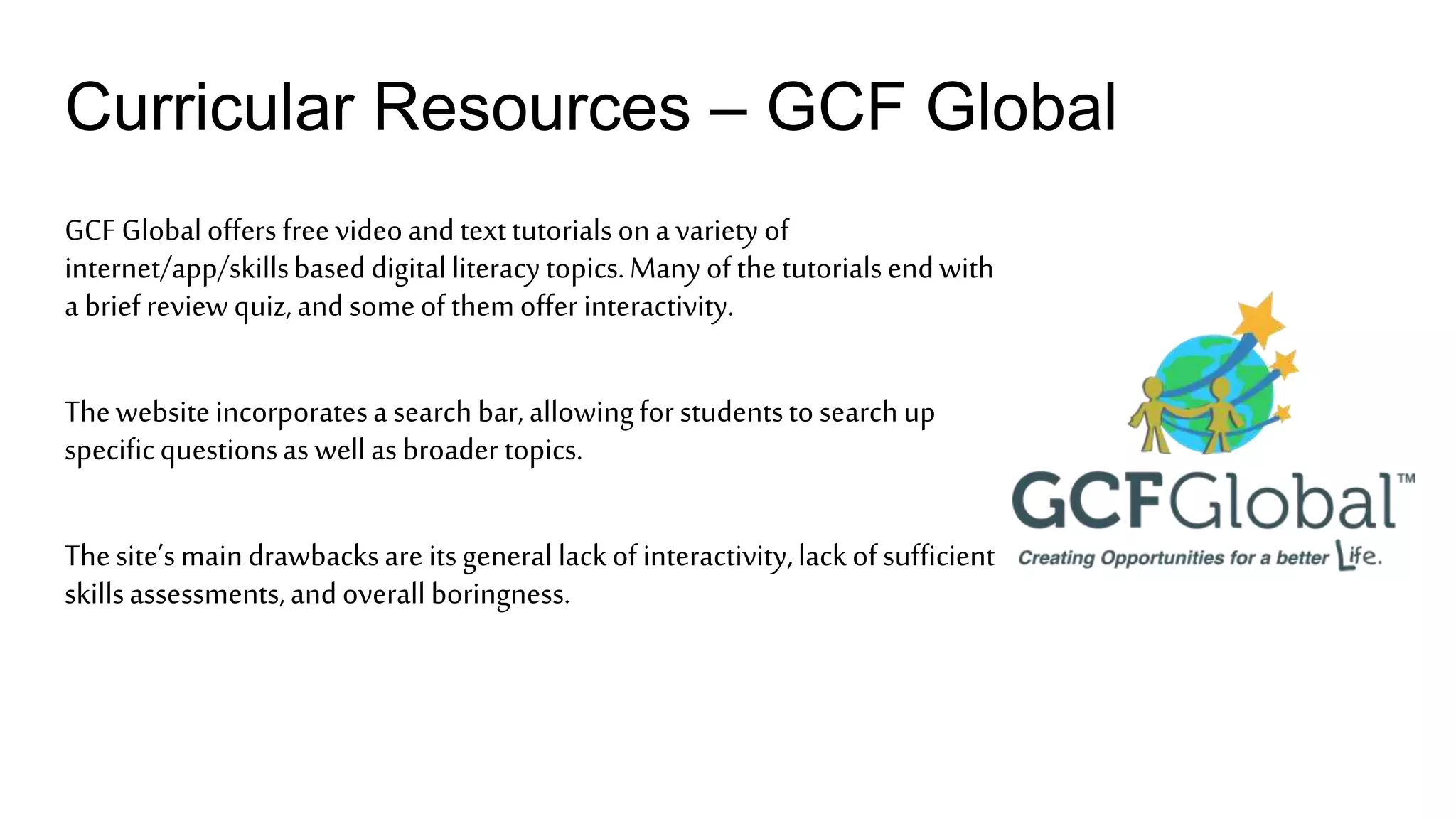 Curricular Resources – GCF Global

GCF Global offers free video and text tutorials on a variety of internet/app/skills based digital literacy topics. Many of the tutorials end with a brief review quiz, and some of them offer interactivity.

The website incorporates a search bar, allowing for students to search up specific questions as well as broader topics.

The site's main drawbacks are its general lack of interactivity, lack of sufficient skills assessments, and overall boringness.

GCFGlobal™
Creating Opportunities for a better Life.